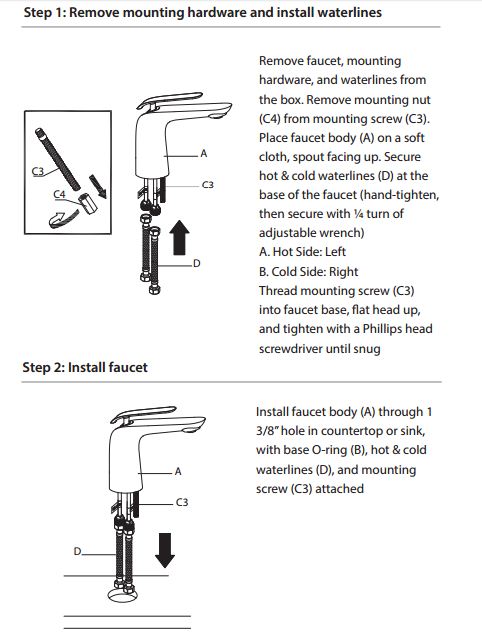 Step 1: Remove mounting hardware and install waterlines

C3

C4

A

C3

D

Remove faucet, mounting hardware, and waterlines from the box. Remove mounting nut (C4) from mounting screw (C3). Place faucet body (A) on a soft cloth, spout facing up. Secure hot & cold waterlines (D) at the base of the faucet (hand-tighten, then secure with ¼ turn of adjustable wrench)
A. Hot Side: Left
B. Cold Side: Right
Thread mounting screw (C3) into faucet base, flat head up, and tighten with a Phillips head screwdriver until snug

Step 2: Install faucet

A

C3

D

Install faucet body (A) through 1 3/8" hole in countertop or sink, with base O-ring (B), hot & cold waterlines (D), and mounting screw (C3) attached